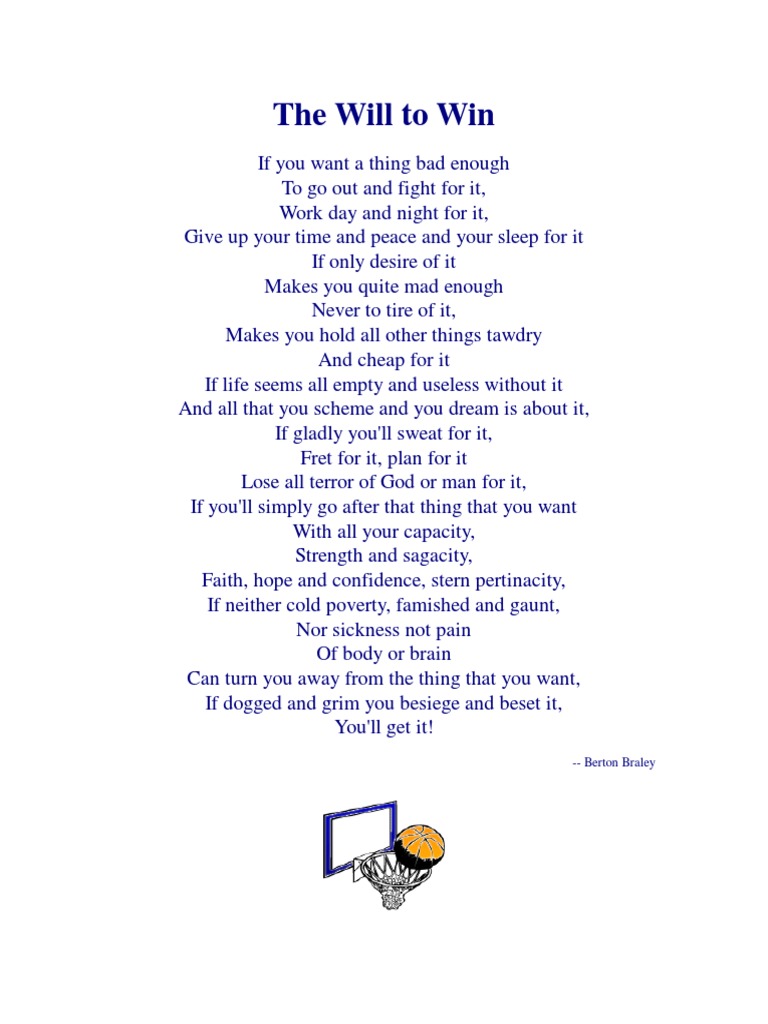 The Will to Win

If you want a thing bad enough
To go out and fight for it,
Work day and night for it,
Give up your time and peace and your sleep for it
If only desire of it
Makes you quite mad enough
Never to tire of it,
Makes you hold all other things tawdry
And cheap for it
If life seems all empty and useless without it
And all that you scheme and you dream is about it,
If gladly you'll sweat for it,
Fret for it, plan for it
Lose all terror of God or man for it,
If you'll simply go after that thing that you want
With all your capacity,
Strength and sagacity,
Faith, hope and confidence, stern pertinacity,
If neither cold poverty, famished and gaunt,
Nor sickness not pain
Of body or brain
Can turn you away from the thing that you want,
If dogged and grim you besiege and beset it,
You'll get it!

-- Berton Braley